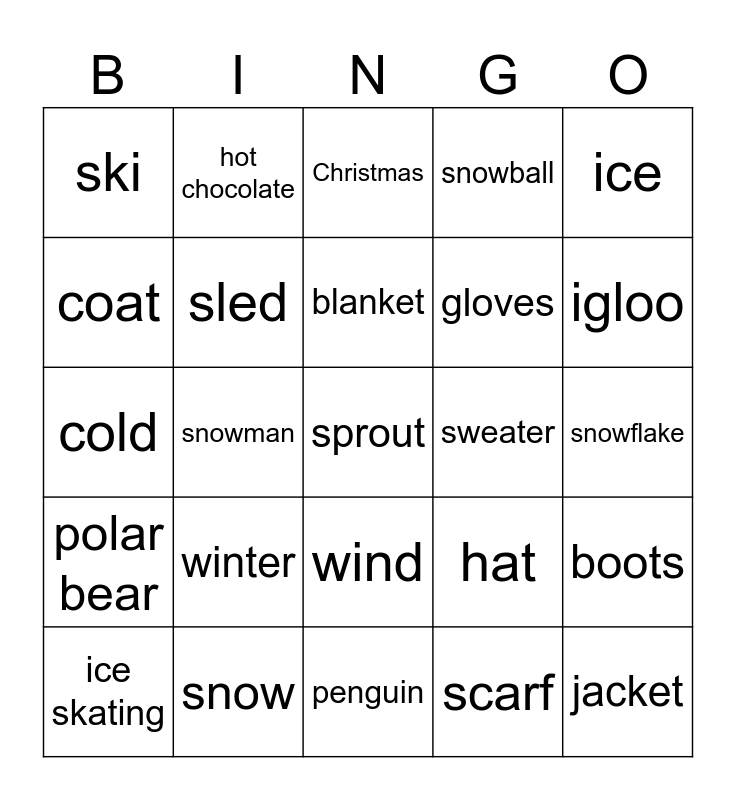 | B | I | N | G | O |
|---|---|---|---|---|
| ski | hot chocolate | Christmas | snowball | ice |
| coat | sled | blanket | gloves | igloo |
| cold | snowman | sprout | sweater | snowflake |
| polar bear | winter | wind | hat | boots |
| ice skating | snow | penguin | scarf | jacket |